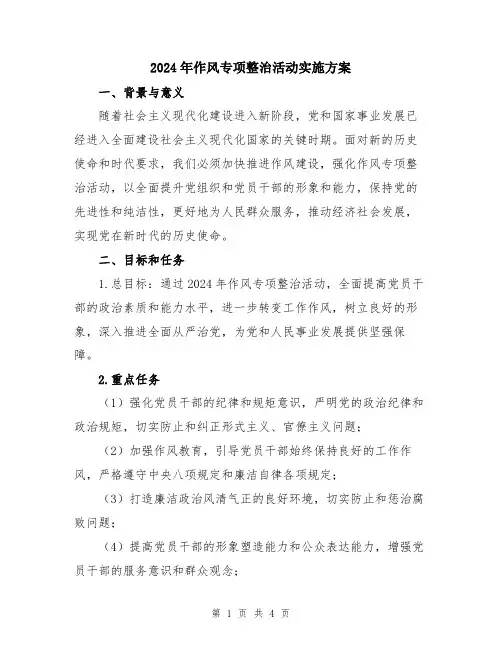 2024年作风专项整治活动实施方案

一、背景与意义

随着社会主义现代化建设进入新阶段，党和国家事业发展已经进入全面建设社会主义现代化国家的关键时期。面对新的历史使命和时代要求，我们必须加快推进作风建设，强化作风专项整治活动，以全面提升党组织和党员干部的形象和能力，保持党的先进性和纯洁性，更好地为人民群众服务，推动经济社会发展，实现党在新时代的历史使命。

二、目标和任务

1.总目标：通过2024年作风专项整治活动，全面提高党员干部的政治素质和能力水平，进一步转变工作作风，树立良好的形象，深入推进全面从严治党，为党和人民事业发展提供坚强保障。

2.重点任务

（1）强化党员干部的纪律和规矩意识，严明党的政治纪律和政治规矩，切实防止和纠正形式主义、官僚主义问题；

（2）加强作风教育，引导党员干部始终保持良好的工作作风，严格遵守中央八项规定和廉洁自律各项规定；

（3）打造廉洁政治风清气正的良好环境，切实防止和惩治腐败问题；

（4）提高党员干部的形象塑造能力和公众表达能力，增强党员干部的服务意识和群众观念；

第 1 页 共 4 页